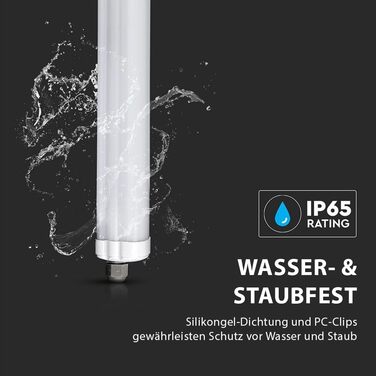 IP65
RATING

WASSER- &
STAUBFEST

Silikongel-Dichtung und PC-Clips gewährleisten Schutz vor Wasser und Staub